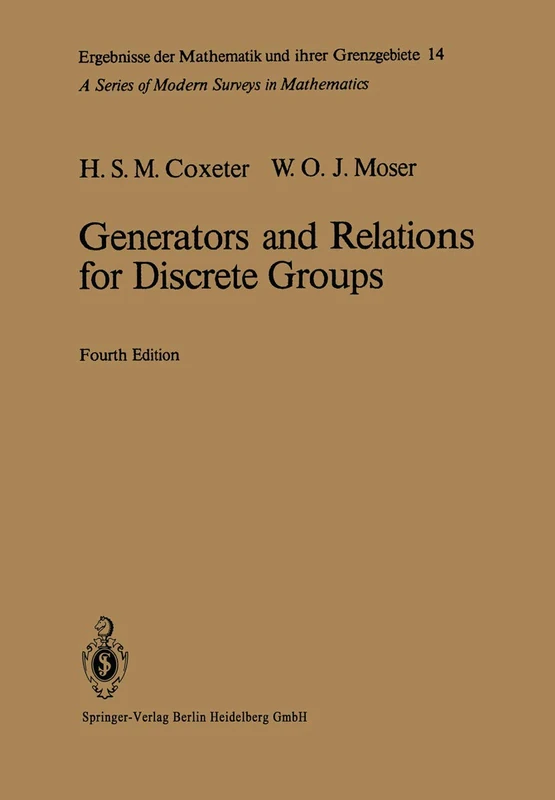 Ergebnisse der Mathematik und ihrer Grenzgebiete 14
A Series of Modern Surveys in Mathematics

H. S. M. Coxeter W. O. J. Moser

Generators and Relations for Discrete Groups

Fourth Edition

Springer-Verlag Berlin Heidelberg GmbH